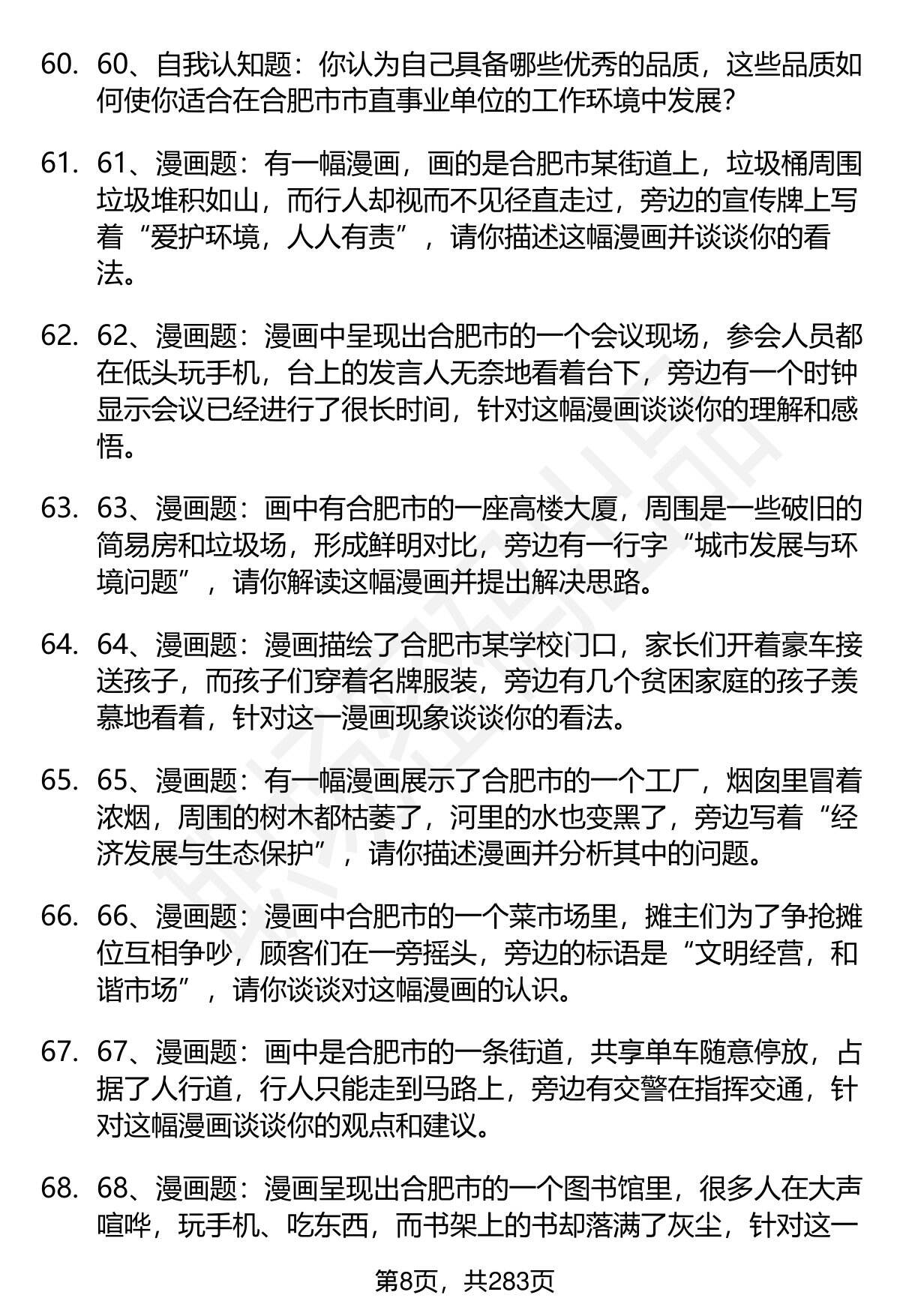 60. 60、自我认知题：你认为自己具备哪些优秀的品质，这些品质如何使你适合在合肥市市直事业单位的工作环境中发展？

61. 61、漫画题：有一幅漫画，画的是合肥市某街道上，垃圾桶周围垃圾堆积如山，而行人却视而不见径直走过，旁边的宣传牌上写着“爱护环境，人人有责”，请你描述这幅漫画并谈谈你的看法。

62. 62、漫画题：漫画中呈现出合肥市的一个会议现场，参会人员都在低头玩手机，台上的发言人无奈地看着台下，旁边有一个时钟显示会议已经进行了很长时间，针对这幅漫画谈谈你的理解和感悟。

63. 63、漫画题：画中有合肥市的一座高楼大厦，周围是一些破旧的简易房和垃圾场，形成鲜明对比，旁边有一行字“城市发展与环境问题”，请你解读这幅漫画并提出解决思路。

64. 64、漫画题：漫画描绘了合肥市某学校门口，家长们开着豪车接送孩子，而孩子们穿着名牌服装，旁边有几个贫困家庭的孩子羡慕地看着，针对这一漫画现象谈谈你的看法。

65. 65、漫画题：有一幅漫画展示了合肥市的一个工厂，烟囱里冒着浓烟，周围的树木都枯萎了，河里的水也变黑了，旁边写着“经济发展与生态保护”，请你描述漫画并分析其中的问题。

66. 66、漫画题：漫画中合肥市的一个菜市场里，摊主们为了争抢摊位互相争吵，顾客们在一旁摇头，旁边的标语是“文明经营，和谐市场”，请你谈谈对这幅漫画的认识。

67. 67、漫画题：画中是合肥市的一条街道，共享单车随意停放，占据了人行道，行人只能走到马路上，旁边有交警在指挥交通，针对这幅漫画谈谈你的观点和建议。

68. 68、漫画题：漫画呈现出合肥市的一个图书馆里，很多人在大声喧哗，玩手机、吃东西，而书架上的书却落满了灰尘，针对这一

第8页，共283页